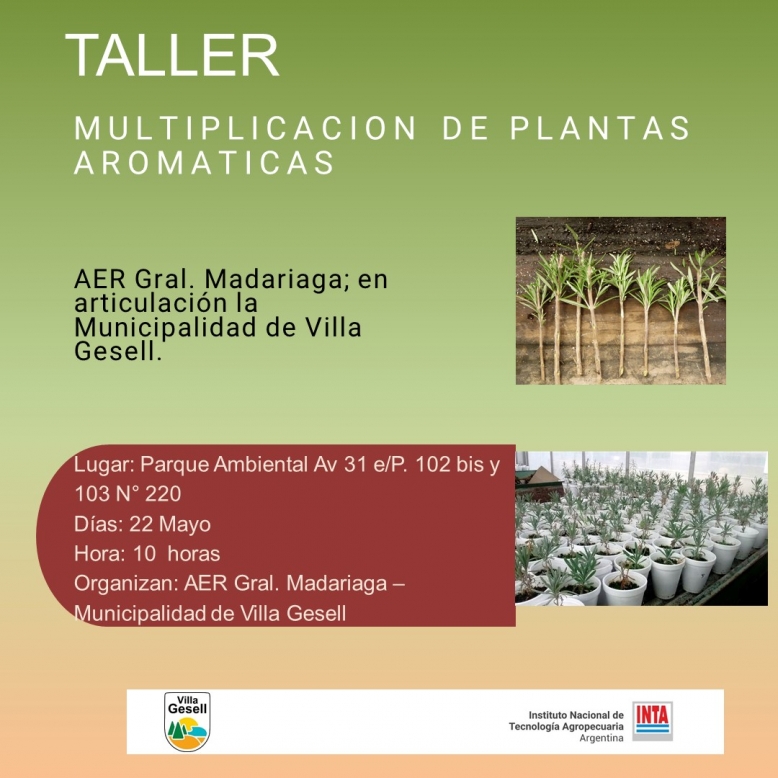 TALLER

MULTIPLICACION DE PLANTAS AROMATICAS

AER Gral. Madariaga; en articulación la Municipalidad de Villa Gesell.

Lugar: Parque Ambiental Av 31 e/P. 102 bis y 103 N° 220
Días: 22 Mayo
Hora: 10 horas
Organizan: AER Gral. Madariaga – Municipalidad de Villa Gesell

Villa Gesell

Instituto Nacional de Tecnología Agropecuaria Argentina

INTA